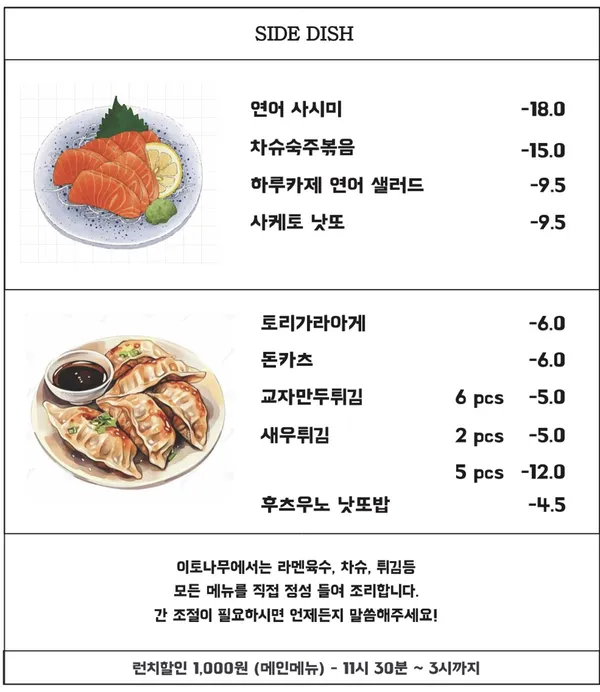 SIDE DISH

연어 사시미 -18.0
차슈숙주볶음 -15.0
하루카제 연어 샐러드 -9.5
사케토 낫또 -9.5

토리가라아게 -6.0
돈카츠 -6.0
교자만두튀김 6 pcs -5.0
새우튀김 2 pcs -5.0
5 pcs -12.0
후츠우노 낫또밥 -4.5

이토나무에서는 라멘육수, 차슈, 튀김등
모든 메뉴를 직접 정성 들여 조리합니다.
간 조절이 필요하시면 언제든지 말씀해주세요!

런치할인 1,000원 (메인메뉴) - 11시 30분 ~ 3시까지